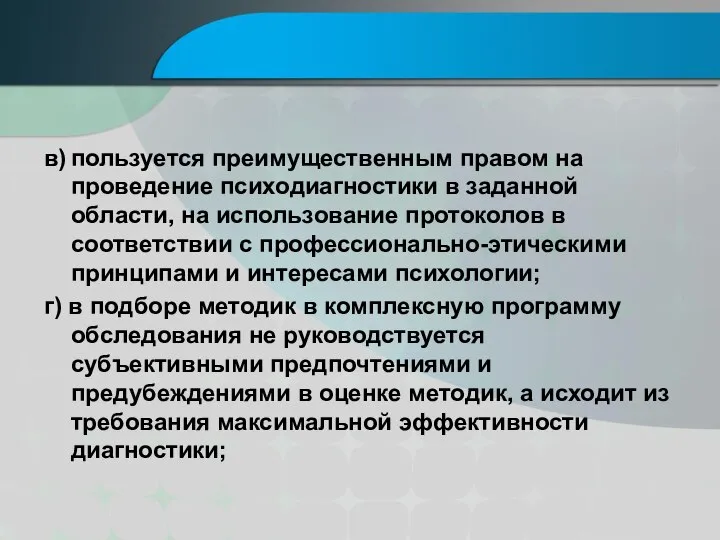 в) пользуется преимущественным правом на проведение психодиагностики в заданной области, на использование протоколов в соответствии с профессионально-этическими принципами и интересами психологии;

г) в подборе методик в комплексную программу обследования не руководствуется субъективными предпочтениями и предубеждениями в оценке методик, а исходит из требования максимальной эффективности диагностики;